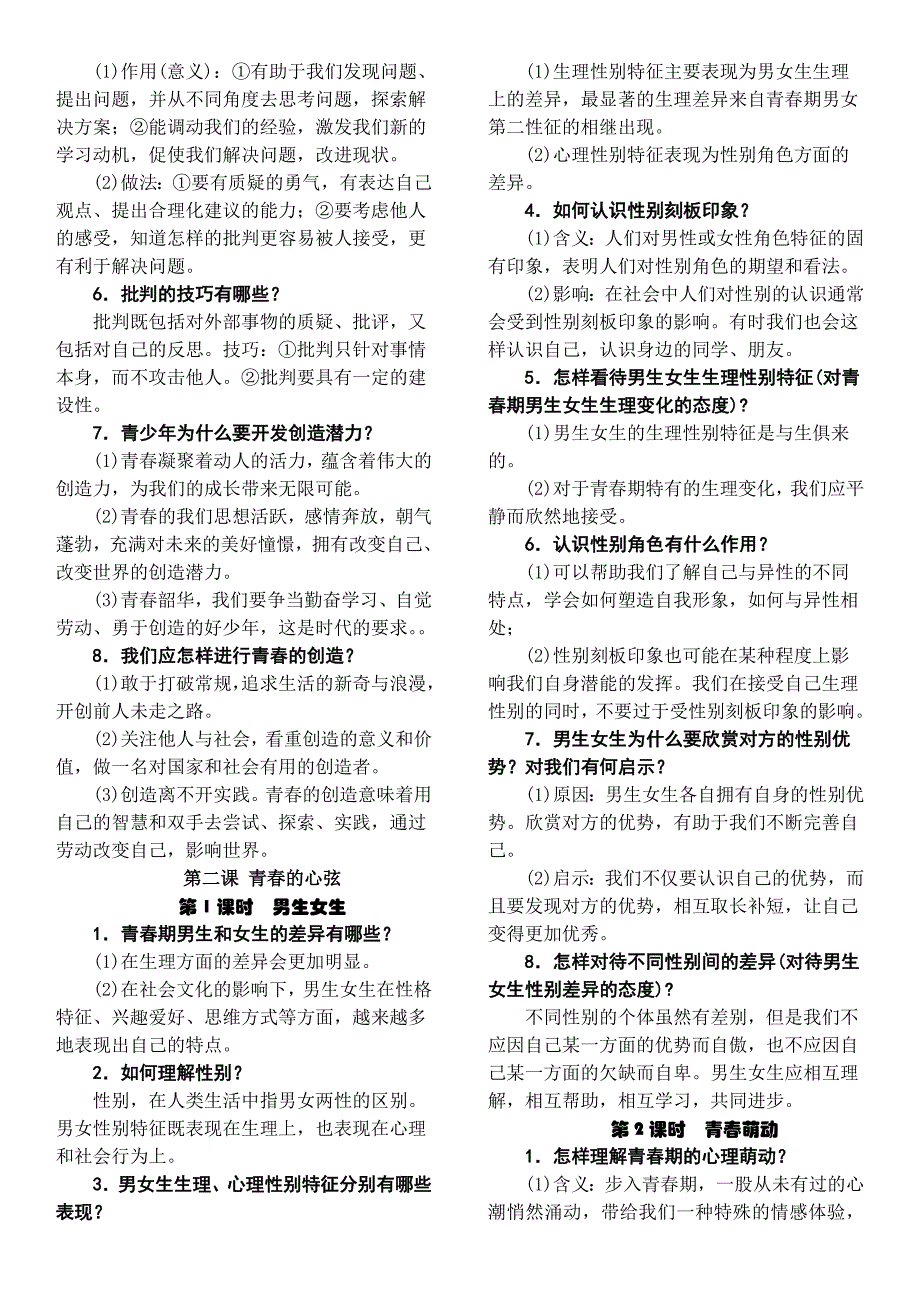 (1)作用(意义)：①有助于我们发现问题、提出问题，并从不同角度去思考问题，探索解决方案；②能调动我们的经验，激发我们新的学习动机，促使我们解决问题，改进现状。

(2)做法：①要有质疑的勇气，有表达自己观点、提出合理化建议的能力；②要考虑他人的感受，知道怎样的批判更容易被人接受，更有利于解决问题。

6．批判的技巧有哪些？

批判既包括对外部事物的质疑、批评，又包括对自己的反思。技巧：①批判只针对事情本身，而不攻击他人。②批判要具有一定的建设性。

7．青少年为什么要开发创造潜力？

(1)青春凝聚着动人的活力，蕴含着伟大的创造力，为我们的成长带来无限可能。

(2)青春的我们思想活跃，感情奔放，朝气蓬勃，充满对未来的美好憧憬，拥有改变自己、改变世界的创造潜力。

(3)青春韶华，我们要争当勤奋学习、自觉劳动、勇于创造的好少年，这是时代的要求。。

8．我们应怎样进行青春的创造？

(1)敢于打破常规，追求生活的新奇与浪漫，开创前人未走之路。

(2)关注他人与社会，看重创造的意义和价值，做一名对国家和社会有用的创造者。

(3)创造离不开实践。青春的创造意味着用自己的智慧和双手去尝试、探索、实践，通过劳动改变自己，影响世界。

第二课 青春的心弦

第1课时 男生女生

1．青春期男生和女生的差异有哪些？

(1)在生理方面的差异会更加明显。

(2)在社会文化的影响下，男生女生在性格特征、兴趣爱好、思维方式等方面，越来越多地表现出自己的特点。

2．如何理解性别？

性别，在人类生活中指男女两性的区别。男女性别特征既表现在生理上，也表现在心理和社会行为上。

3．男女生生理、心理性别特征分别有哪些表现？

(1)生理性别特征主要表现为男女生生理上的差异，最显著的生理差异来自青春期男女第二性征的相继出现。

(2)心理性别特征表现为性别角色方面的差异。

4．如何认识性别刻板印象？

(1)含义：人们对男性或女性角色特征的固有印象，表明人们对性别角色的期望和看法。

(2)影响：在社会中人们对性别的认识通常会受到性别刻板印象的影响。有时我们也会这样认识自己，认识身边的同学、朋友。

5．怎样看待男生女生生理性别特征(对青春期男生女生生理变化的态度)？

(1)男生女生的生理性别特征是与生俱来的。

(2)对于青春期特有的生理变化，我们应平静而欣然地接受。

6．认识性别角色有什么作用？

(1)可以帮助我们了解自己与异性的不同特点，学会如何塑造自我形象，如何与异性相处；

(2)性别刻板印象也可能在某种程度上影响我们自身潜能的发挥。我们在接受自己生理性别的同时，不要过于受性别刻板印象的影响。

7．男生女生为什么要欣赏对方的性别优势？对我们有何启示？

(1)原因：男生女生各自拥有自身的性别优势。欣赏对方的优势，有助于我们不断完善自己。

(2)启示：我们不仅要认识自己的优势，而且要发现对方的优势，相互取长补短，让自己变得更加优秀。

8．怎样对待不同性别间的差异(对待男生女生性别差异的态度)？

不同性别的个体虽然有差别，但是我们不应因自己某一方面的优势而自傲，也不应因自己某一方面的欠缺而自卑。男生女生应相互理解，相互帮助，相互学习，共同进步。

第2课时 青春萌动

1．怎样理解青春期的心理萌动？

(1)含义：步入青春期，一股从未有过的心潮悄然涌动，带给我们一种特殊的情感体验，